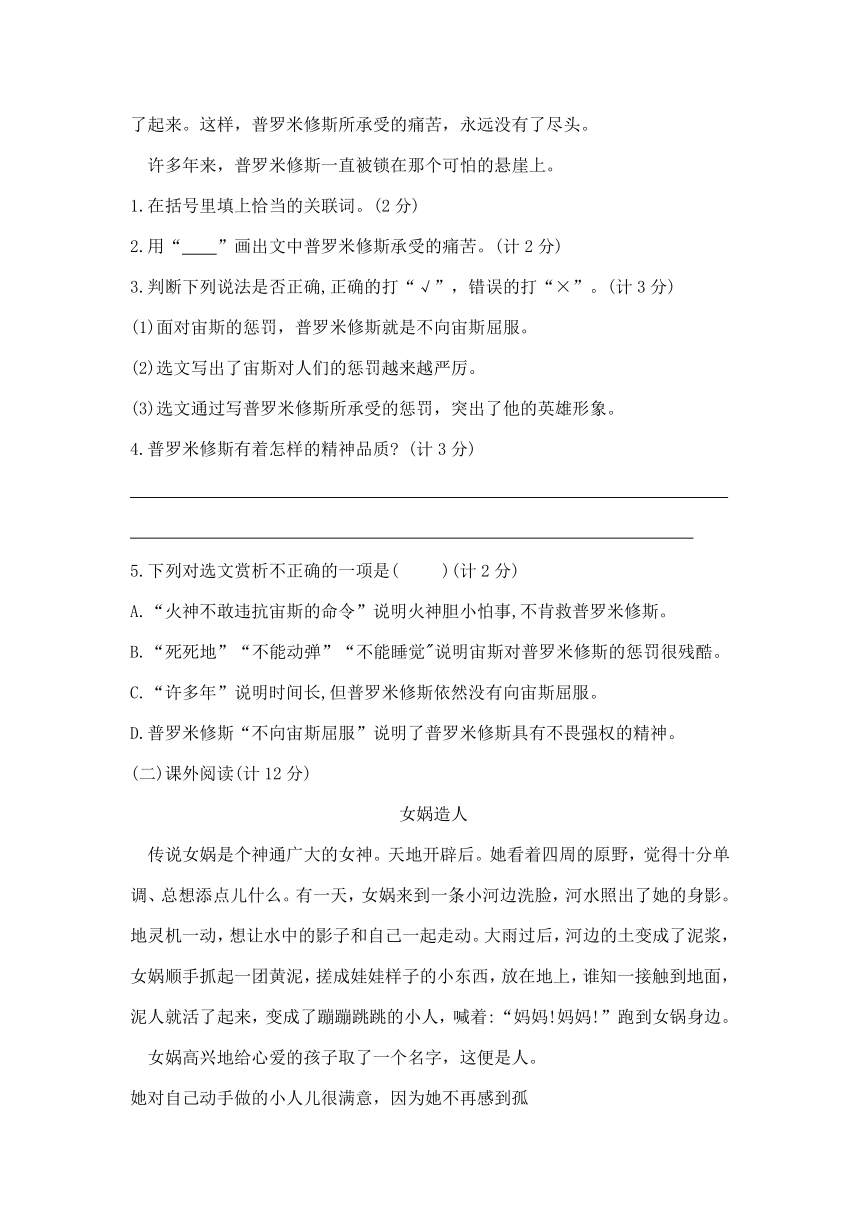 了起来。这样，普罗米修斯所承受的痛苦，永远没有了尽头。

许多年来，普罗米修斯一直被锁在那个可怕的悬崖上。

1.在括号里填上恰当的关联词。(2 分)

2.用“____”画出文中普罗米修斯承受的痛苦。(计 2 分)

3.判断下列说法是否正确,正确的打“√”，错误的打“×”。(计 3 分)

(1)面对宙斯的惩罚，普罗米修斯就是不向宙斯屈服。

(2)选文写出了宙斯对人们的惩罚越来越严厉。

(3)选文通过写普罗米修斯所承受的惩罚，突出了他的英雄形象。

4.普罗米修斯有着怎样的精神品质?(计 3 分)

5.下列对选文赏析不正确的一项是(　　)(计 2 分)

A.“火神不敢违抗宙斯的命令”说明火神胆小怕事,不肯救普罗米修斯。

B.“死死地”“不能动弹”“不能睡觉"说明宙斯对普罗米修斯的惩罚很残酷。

C.“许多年”说明时间长,但普罗米修斯依然没有向宙斯屈服。

D.普罗米修斯“不向宙斯屈服”说明了普罗米修斯具有不畏强权的精神。

(二)课外阅读(计 12 分)

女娲造人

传说女娲是个神通广大的女神。天地开辟后。她看着四周的原野，觉得十分单调、总想添点儿什么。有一天，女娲来到一条小河边洗脸，河水照出了她的身影。地灵机一动，想让水中的影子和自己一起走动。大雨过后，河边的土变成了泥浆，女娲顺手抓起一团黄泥，搓成娃娃样子的小东西，放在地上，谁知一接触到地面，泥人就活了起来，变成了蹦蹦跳跳的小人，喊着:“妈妈!妈妈!”跑到女锅身边。

女娲高兴地给心爱的孩子取了一个名字，这便是人。

她对自己动手做的小人儿很满意，因为她不再感到孤